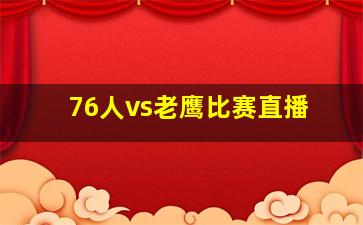 76人vs老鹰比赛直播